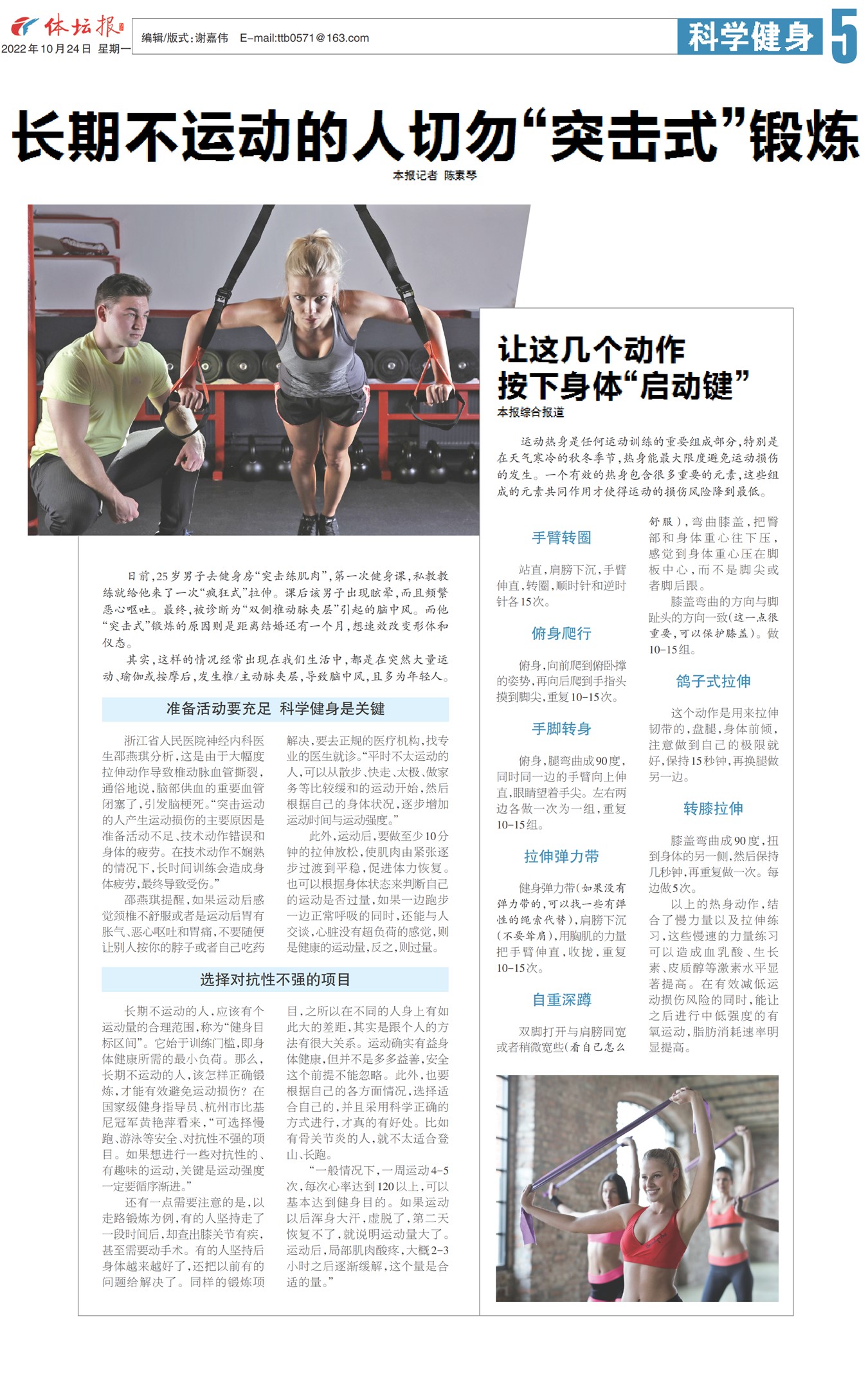 体坛报

2022年10月24日 星期一

编辑/版式:谢嘉伟 E-mail:ttb0571@163.com

科学健身

5

长期不运动的人切勿“突击式”锻炼

本报记者 陈素琴

日前,25岁男子去健身房“突击练肌肉”,第一次健身课,私教教练就给他来了一次“疯狂式”拉伸。课后该男子出现眩晕,而且频繁恶心呕吐。最终,被诊断为“双侧椎动脉夹层”引起的脑中风。而他“突击式”锻炼的原因则是距离结婚还有一个月,想速效改变形体和仪态。

其实,这样的情况经常出现在我们生活中,都是在突然大量运动、瑜伽或按摩后,发生椎/主动脉夹层,导致脑中风,且多为年轻人。

准备活动要充足 科学健身是关键

浙江省人民医院神经内科医生邵燕琪分析,这是由于大幅度拉伸动作导致椎动脉血管撕裂,通俗地说,脑部供血的重要血管闭塞了,引发脑梗死。“突击运动的人产生运动损伤的主要原因是准备活动不足、技术动作错误和身体的疲劳。在技术动作不娴熟的情况下,长时间训练会造成身体疲劳,最终导致受伤。”

邵燕琪提醒,如果运动后感觉颈椎不舒服或者是运动后胃有胀气、恶心呕吐和胃痛,不要随便让别人按你的脖子或者自己吃药解决,要去正规的医疗机构,找专业的医生就诊。“平时不太运动的人,可以从散步、快走、太极、做家务等比较缓和的运动开始,然后根据自己的身体状况,逐步增加运动时间与运动强度。”

此外,运动后,要做至少10分钟的拉伸放松,使肌肉由紧张逐步过渡到平稳,促进体力恢复。也可以根据身体状态来判断自己的运动是否过量,如果一边跑步一边正常呼吸的同时,还能与人交谈,心脏没有超负荷的感觉,则是健康的运动量,反之,则过量。

选择对抗性不强的项目

长期不运动的人,应该有个运动量的合理范围,称为“健身目标区间”。它始于训练门槛,即身体健康所需的最小负荷。那么,长期不运动的人,该怎样正确锻炼,才能有效避免运动损伤?在国家级健身指导员、杭州市比基尼冠军黄艳萍看来,“可选择慢跑、游泳等安全、对抗性不强的项目。如果想进行一些对抗性的、有趣味的运动,关键是运动强度一定要循序渐进。”

还有一点需要注意的是,以走路锻炼为例,有的人坚持走了一段时间后,却查出膝关节有疾,甚至需要动手术。有的人坚持后身体越来越好了,还把以前有的问题给解决了。同样的锻炼项目,之所以在不同的人身上有如此大的差距,其实是跟个人的方法有很大关系。运动确实有益身体健康,但并不是多多益善,安全这个前提不能忽略。此外,也要根据自己的各方面情况,选择适合自己的,并且采用科学正确的方式进行,才真的有好处。比如有骨关节炎的人,就不太适合登山、长跑。

“一般情况下,一周运动4-5次,每次心率达到120以上,可以基本达到健身目的。如果运动以后浑身大汗,虚脱了,第二天恢复不了,就说明运动量大了。运动后,局部肌肉酸疼,大概2-3小时之后逐渐缓解,这个量是合适的量。”

让这几个动作
按下身体“启动键”

本报综合报道

运动热身是任何运动训练的重要组成部分,特别是在天气寒冷的秋冬季节,热身能最大限度避免运动损伤的发生。一个有效的热身包含很多重要的元素,这些组成的元素共同作用才使得运动的损伤风险降到最低。

手臂转圈

站直,肩膀下沉,手臂伸直,转圈,顺时针和逆时针各15次。

俯身爬行

俯身,向前爬到俯卧撑的姿势,再向后爬到手指头摸到脚尖,重复10-15次。

手脚转身

俯身,腿弯曲成90度,同时同一边的手臂向上伸直,眼睛望着手尖。左右两边各做一次为一组,重复10-15组。

拉伸弹力带

健身弹力带(如果没有弹力带的,可以找一些有弹性的绳索代替),肩膀下沉(不要耸肩),用胸肌的力量把手臂伸直,收拢,重复10-15次。

自重深蹲

双脚打开与肩膀同宽或者稍微宽些(看自己怎么舒服),弯曲膝盖,把臀部和身体重心往下压,感觉到身体重心压在脚板中心,而不是脚尖或者脚后跟。

膝盖弯曲的方向与脚趾头的方向一致(这一点很重要,可以保护膝盖)。做10-15组。

鸽子式拉伸

这个动作是用来拉伸韧带的,盘腿,身体前倾,注意做到自己的极限就好,保持15秒钟,再换腿做另一边。

转膝拉伸

膝盖弯曲成90度,扭到身体的另一侧,然后保持几秒钟,再重复做一次。每边做5次。

以上的热身动作,结合了慢力量以及拉伸练习,这些慢速的力量练习可以造成血乳酸、生长素、皮质醇等激素水平显著提高。在有效减低运动损伤风险的同时,能让之后进行中低强度的有氧运动,脂肪消耗速率明显提高。